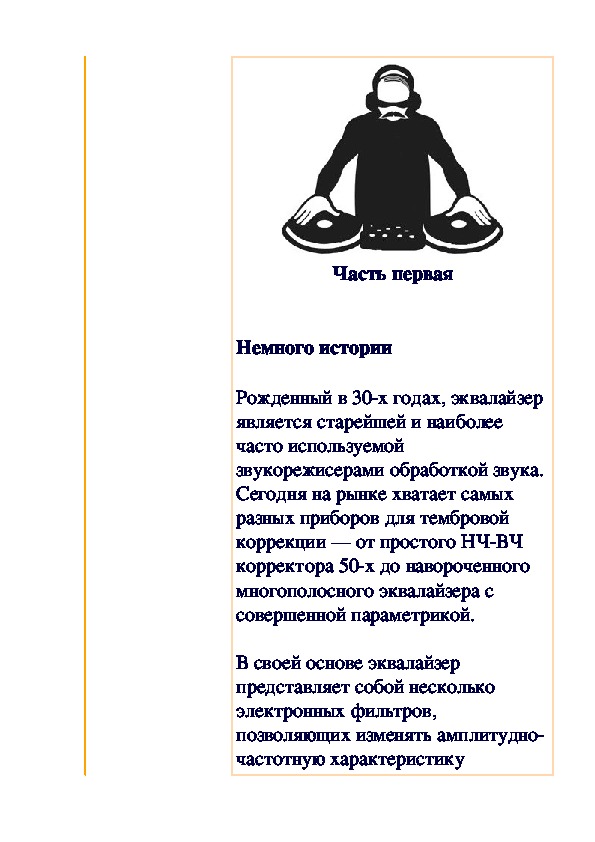 Часть первая

Немного истории

Рожденный в 30-х годах, эквалайзер является старейшей и наиболее часто используемой звукорежисерами обработкой звука. Сегодня на рынке хватает самых разных приборов для тембровой коррекции — от простого НЧ-ВЧ корректора 50-х до навороченного многополосного эквалайзера с совершенной параметрикой.

В своей основе эквалайзер представляет собой несколько электронных фильтров, позволяющих изменять амплитудно-частотную характеристику